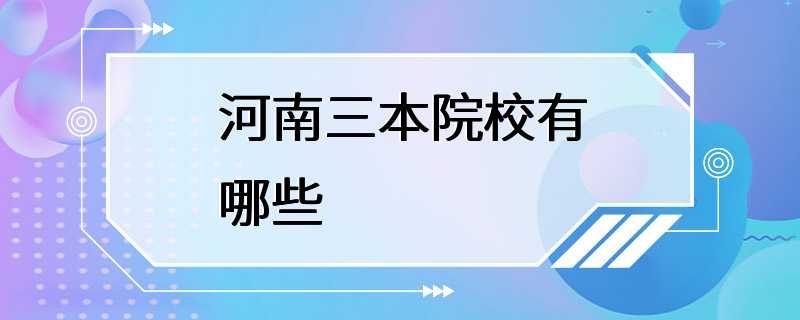 河南三本院校有哪些